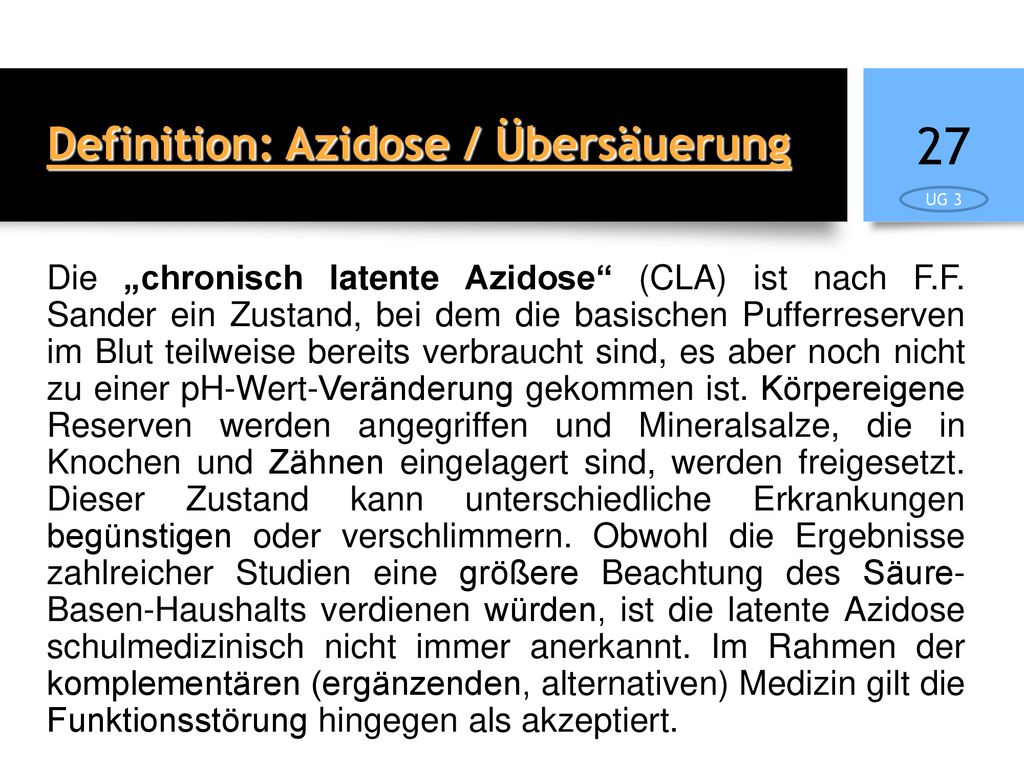 Definition: Azidose / Übersäuerung

27

UG 3

Die „chronisch latente Azidose“ (CLA) ist nach F.F. Sander ein Zustand, bei dem die basischen Pufferreserven im Blut teilweise bereits verbraucht sind, es aber noch nicht zu einer pH-Wert-Veränderung gekommen ist. Körpereigene Reserven werden angegriffen und Mineralsalze, die in Knochen und Zähnen eingelagert sind, werden freigesetzt. Dieser Zustand kann unterschiedliche Erkrankungen begünstigen oder verschlimmern. Obwohl die Ergebnisse zahlreicher Studien eine größere Beachtung des Säure-Basen-Haushalts verdienen würden, ist die latente Azidose schulmedizinisch nicht immer anerkannt. Im Rahmen der komplementären (ergänzenden, alternativen) Medizin gilt die Funktionsstörung hingegen als akzeptiert.